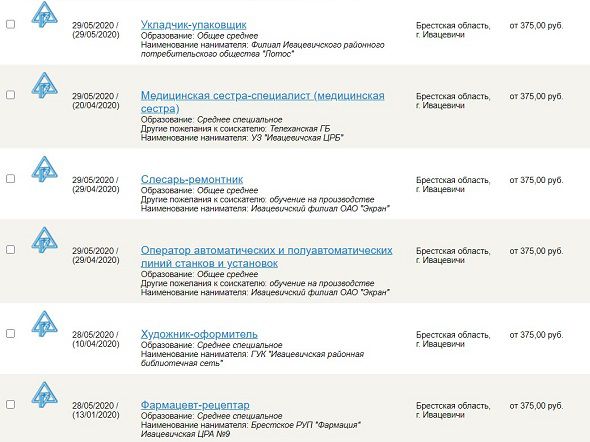 29/05/2020 / (29/05/2020)
Укладчик-упаковщик
Образование: Общее среднее
Наименование нанимателя: Филиал Ивацевичского районного потребительского общества "Лотос"
Брестская область, г. Ивацевичи
от 375,00 руб.

29/05/2020 / (20/04/2020)
Медицинская сестра-специалист (медицинская сестра)
Образование: Среднее специальное
Другие пожелания к соискателю: Телеханская ГБ
Наименование нанимателя: УЗ "Ивацевичская ЦРБ"
Брестская область, г. Ивацевичи
от 375,00 руб.

29/05/2020 / (29/04/2020)
Слесарь-ремонтник
Образование: Общее среднее
Другие пожелания к соискателю: обучение на производстве
Наименование нанимателя: Ивацевичский филиал ОАО "Экран"
Брестская область, г. Ивацевичи
от 375,00 руб.

29/05/2020 / (29/04/2020)
Оператор автоматических и полуавтоматических линий станков и установок
Образование: Общее среднее
Другие пожелания к соискателю: обучение на производстве
Наименование нанимателя: Ивацевичский филиал ОАО "Экран"
Брестская область, г. Ивацевичи
от 375,00 руб.

28/05/2020 / (10/04/2020)
Художник-оформитель
Образование: Среднее специальное
Наименование нанимателя: ГУК "Ивацевичская районная библиотечная сеть"
Брестская область, г. Ивацевичи
от 375,00 руб.

28/05/2020 / (13/01/2020)
Фармацевт-рецептар
Образование: Среднее специальное
Наименование нанимателя: Брестское РУП "Фармация" Ивацевичская ЦРА №9
Брестская область, г. Ивацевичи
от 375,00 руб.